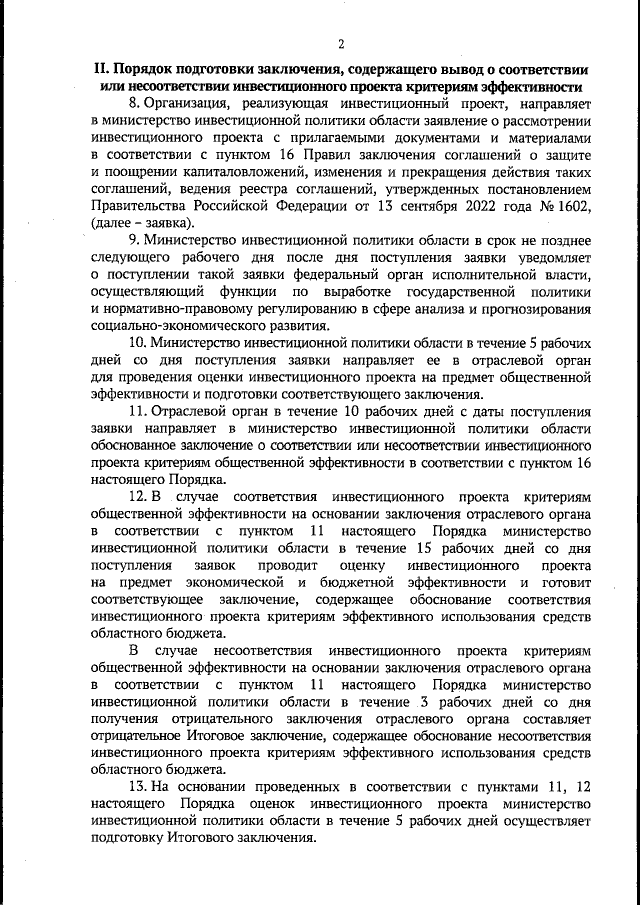 2

II. Порядок подготовки заключения, содержащего вывод о соответствии или несоответствии инвестиционного проекта критериям эффективности

8. Организация, реализующая инвестиционный проект, направляет в министерство инвестиционной политики области заявление о рассмотрении инвестиционного проекта с прилагаемыми документами и материалами в соответствии с пунктом 16 Правил заключения соглашений о защите и поощрении капиталовложений, изменения и прекращения действия таких соглашений, ведения реестра соглашений, утвержденных постановлением Правительства Российской Федерации от 13 сентября 2022 года № 1602, (далее – заявка).

9. Министерство инвестиционной политики области в срок не позднее следующего рабочего дня после дня поступления заявки уведомляет о поступлении такой заявки федеральный орган исполнительной власти, осуществляющий функции по выработке государственной политики и нормативно-правовому регулированию в сфере анализа и прогнозирования социально-экономического развития.

10. Министерство инвестиционной политики области в течение 5 рабочих дней со дня поступления заявки направляет ее в отраслевой орган для проведения оценки инвестиционного проекта на предмет общественной эффективности и подготовки соответствующего заключения.

11. Отраслевой орган в течение 10 рабочих дней с даты поступления заявки направляет в министерство инвестиционной политики области обоснованное заключение о соответствии или несоответствии инвестиционного проекта критериям общественной эффективности в соответствии с пунктом 16 настоящего Порядка.

12. В случае соответствия инвестиционного проекта критериям общественной эффективности на основании заключения отраслевого органа в соответствии с пунктом 11 настоящего Порядка министерство инвестиционной политики области в течение 15 рабочих дней со дня поступления заявок проводит оценку инвестиционного проекта на предмет экономической и бюджетной эффективности и готовит соответствующее заключение, содержащее обоснование соответствия инвестиционного проекта критериям эффективного использования средств областного бюджета.

В случае несоответствия инвестиционного проекта критериям общественной эффективности на основании заключения отраслевого органа в соответствии с пунктом 11 настоящего Порядка министерство инвестиционной политики области в течение 3 рабочих дней со дня получения отрицательного заключения отраслевого органа составляет отрицательное Итоговое заключение, содержащее обоснование несоответствия инвестиционного проекта критериям эффективного использования средств областного бюджета.

13. На основании проведенных в соответствии с пунктами 11, 12 настоящего Порядка оценок инвестиционного проекта министерство инвестиционной политики области в течение 5 рабочих дней осуществляет подготовку Итогового заключения.